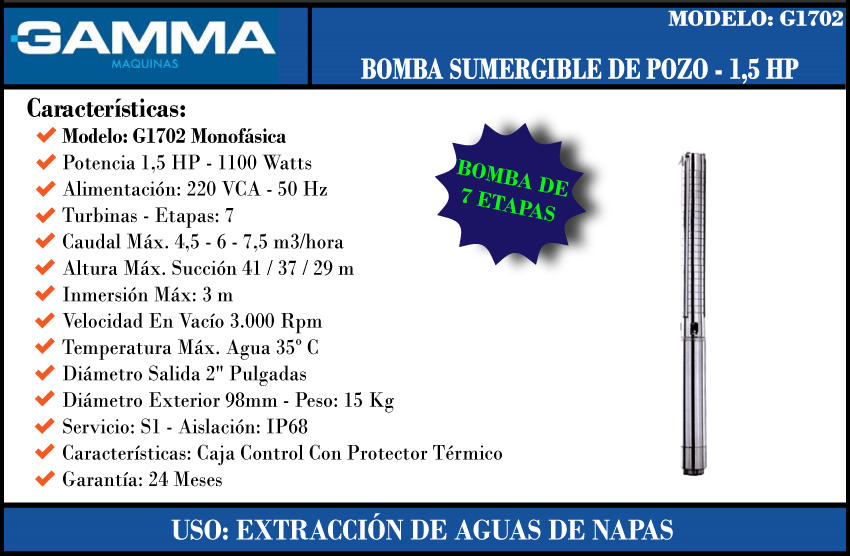 GAMMA
MAQUINAS

MODELO: G1702

BOMBA SUMERGIBLE DE POZO - 1,5 HP

Características:
✔ Modelo: G1702 Monofásica
✔ Potencia 1,5 HP - 1100 Watts
✔ Alimentación: 220 VCA - 50 Hz
✔ Turbinas - Etapas: 7
✔ Caudal Máx. 4,5 - 6 - 7,5 m3/hora
✔ Altura Máx. Succión 41 / 37 / 29 m
✔ Inmersión Máx: 3 m
✔ Velocidad En Vacío 3.000 Rpm
✔ Temperatura Máx. Agua 35° C
✔ Diámetro Salida 2" Pulgadas
✔ Diámetro Exterior 98mm - Peso: 15 Kg
✔ Servicio: S1 - Aislación: IP68
✔ Características: Caja Control Con Protector Térmico
✔ Garantía: 24 Meses

BOMBA DE 7 ETAPAS

USO: EXTRACCIÓN DE AGUAS DE NAPAS